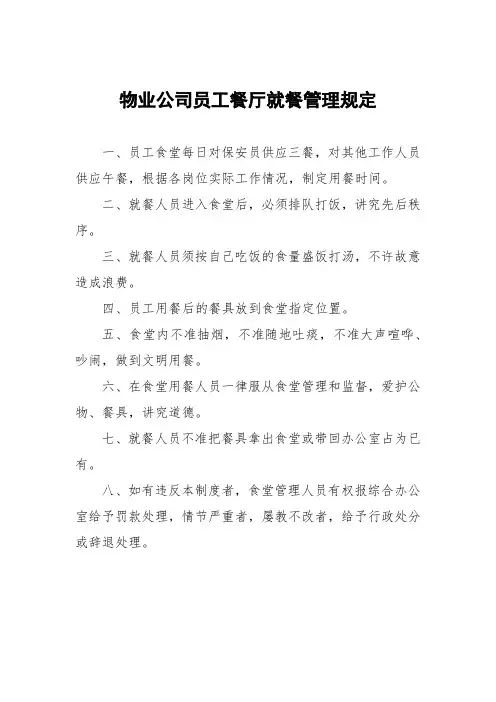 物业公司员工餐厅就餐管理规定

一、员工食堂每日对保安员供应三餐，对其他工作人员供应午餐，根据各岗位实际工作情况，制定用餐时间。

二、就餐人员进入食堂后，必须排队打饭，讲究先后秩序。

三、就餐人员须按自己吃饭的食量盛饭打汤，不许故意造成浪费。

四、员工用餐后的餐具放到食堂指定位置。

五、食堂内不准抽烟，不准随地吐痰，不准大声喧哗、吵闹，做到文明用餐。

六、在食堂用餐人员一律服从食堂管理和监督，爱护公物、餐具，讲究道德。

七、就餐人员不准把餐具拿出食堂或带回办公室占为已有。

八、如有违反本制度者，食堂管理人员有权报综合办公室给予罚款处理，情节严重者，屡教不改者，给予行政处分或辞退处理。